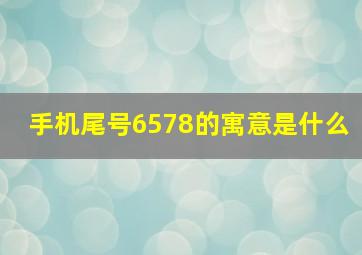 手机尾号6578的寓意是什么